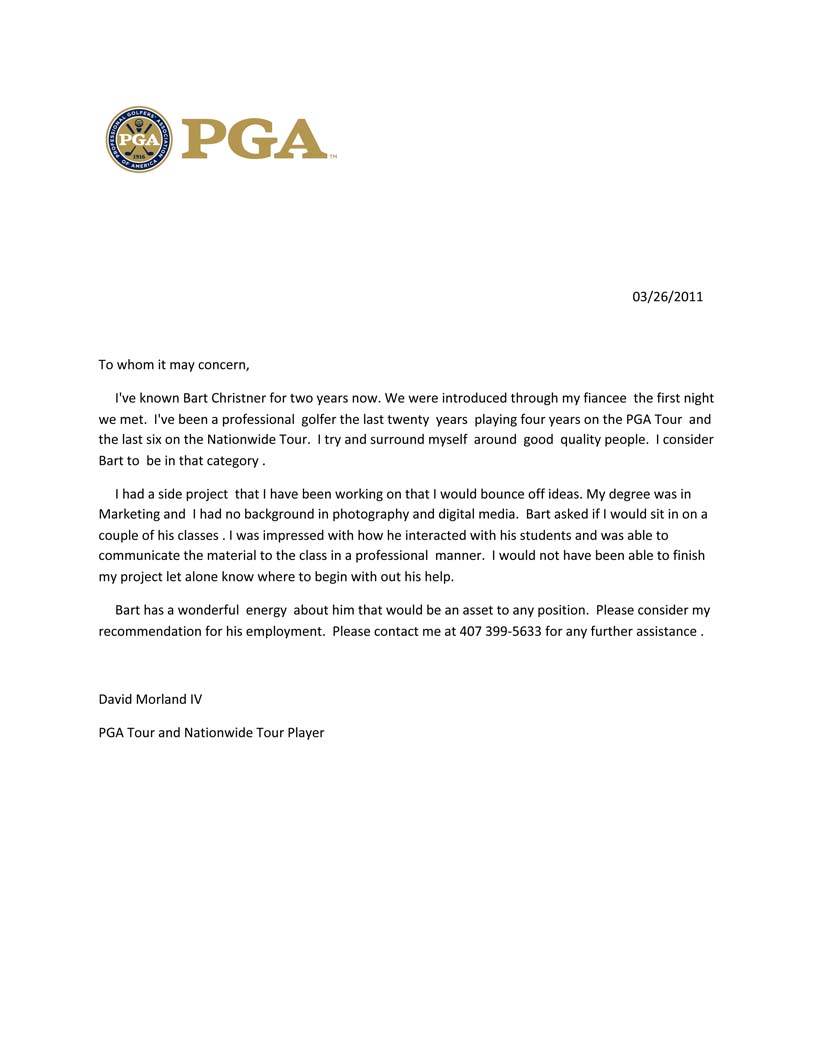 PROFESSIONAL GOLFERS' ASSOCIATION OF AMERICA PGA 1916 PGA™

03/26/2011

To whom it may concern,

I've known Bart Christner for two years now. We were introduced through my fiancee the first night we met. I've been a professional golfer the last twenty years playing four years on the PGA Tour and the last six on the Nationwide Tour. I try and surround myself around good quality people. I consider Bart to be in that category .

I had a side project that I have been working on that I would bounce off ideas. My degree was in Marketing and I had no background in photography and digital media. Bart asked if I would sit in on a couple of his classes . I was impressed with how he interacted with his students and was able to communicate the material to the class in a professional manner. I would not have been able to finish my project let alone know where to begin with out his help.

Bart has a wonderful energy about him that would be an asset to any position. Please consider my recommendation for his employment. Please contact me at 407 399-5633 for any further assistance .

David Morland IV

PGA Tour and Nationwide Tour Player